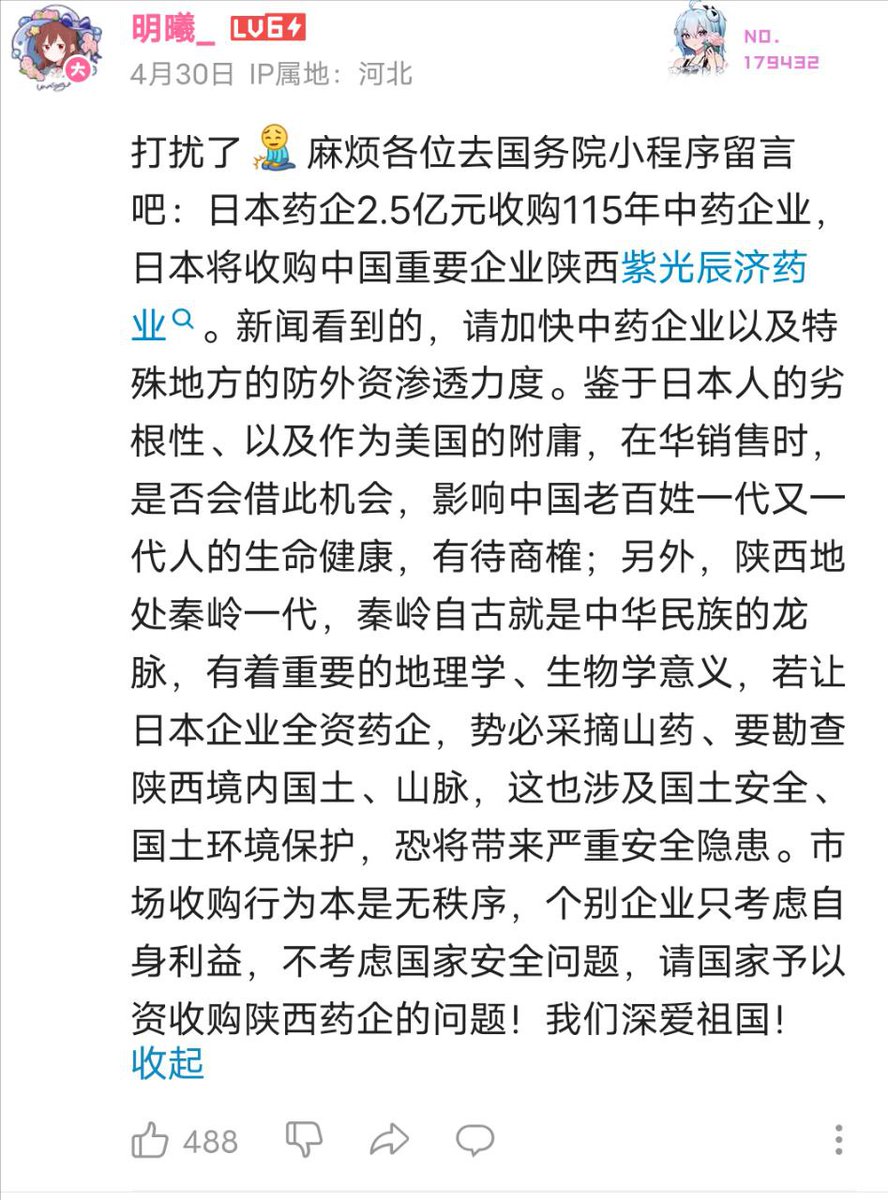 明曦_ LV6

4月30日 IP属地：河北

NO. 179432

打扰了 麻烦各位去国务院小程序留言吧：日本药企2.5亿元收购115年中药企业，日本将收购中国重要企业陕西紫光辰济药业。新闻看到的，请加快中药企业以及特殊地方的防外资渗透力度。鉴于日本人的劣根性、以及作为美国的附庸，在华销售时，是否会借此机会，影响中国老百姓一代又一代人的生命健康，有待商榷；另外，陕西地处秦岭一代，秦岭自古就是中华民族的龙脉，有着重要的地理学、生物学意义，若让日本企业全资药企，势必采摘山药、要勘查陕西境内国土、山脉，这也涉及国土安全、国土环境保护，恐将带来严重安全隐患。市场收购行为本是无秩序，个别企业只考虑自身利益，不考虑国家安全问题，请国家予以资收购陕西药企的问题！我们深爱祖国！
收起

488